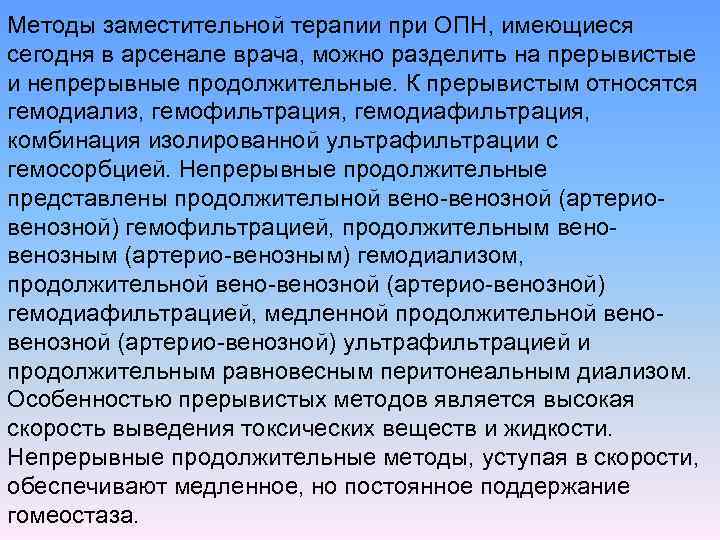 Методы заместительной терапии при ОПН, имеющиеся сегодня в арсенале врача, можно разделить на прерывистые и непрерывные продолжительные. К прерывистым относятся гемодиализ, гемофильтрация, гемодиафильтрация, комбинация изолированной ультрафильтрации с гемосорбцией. Непрерывные продолжительные представлены продолжителыной вено-венозной (артерио-венозной) гемофильтрацией, продолжительным вено-венозным (артерио-венозным) гемодиализом, продолжительной вено-венозной (артерио-венозной) гемодиафильтрацией, медленной продолжительной вено-венозной (артерио-венозной) ультрафильтрацией и продолжительным равновесным перитонеальным диализом. Особенностью прерывистых методов является высокая скорость выведения токсических веществ и жидкости. Непрерывные продолжительные методы, уступая в скорости, обеспечивают медленное, но постоянное поддержание гомеостаза.